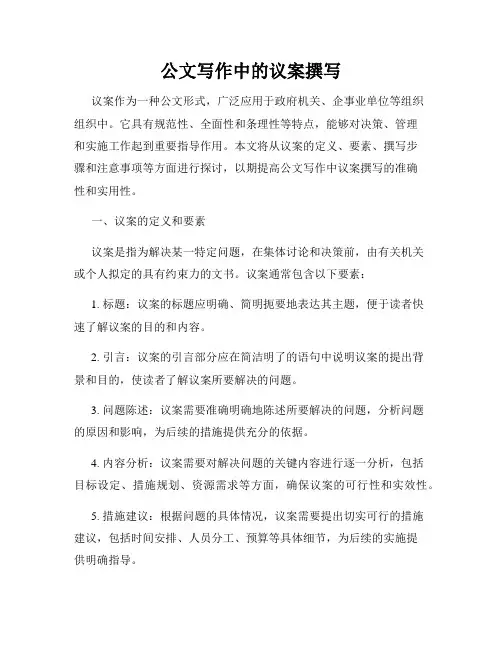 公文写作中的议案撰写

议案作为一种公文形式，广泛应用于政府机关、企事业单位等组织组织中。它具有规范性、全面性和条理性等特点，能够对决策、管理和实施工作起到重要指导作用。本文将从议案的定义、要素、撰写步骤和注意事项等方面进行探讨，以期提高公文写作中议案撰写的准确性和实用性。

一、议案的定义和要素

议案是指为解决某一特定问题，在集体讨论和决策前，由有关机关或个人拟定的具有约束力的文书。议案通常包含以下要素：

1. 标题：议案的标题应明确、简明扼要地表达其主题，便于读者快速了解议案的目的和内容。

2. 引言：议案的引言部分应在简洁明了的语句中说明议案的提出背景和目的，使读者了解议案所要解决的问题。

3. 问题陈述：议案需要准确明确地陈述所要解决的问题，分析问题的原因和影响，为后续的措施提供充分的依据。

4. 内容分析：议案需要对解决问题的关键内容进行逐一分析，包括目标设定、措施规划、资源需求等方面，确保议案的可行性和实效性。

5. 措施建议：根据问题的具体情况，议案需要提出切实可行的措施建议，包括时间安排、人员分工、预算等具体细节，为后续的实施提供明确指导。